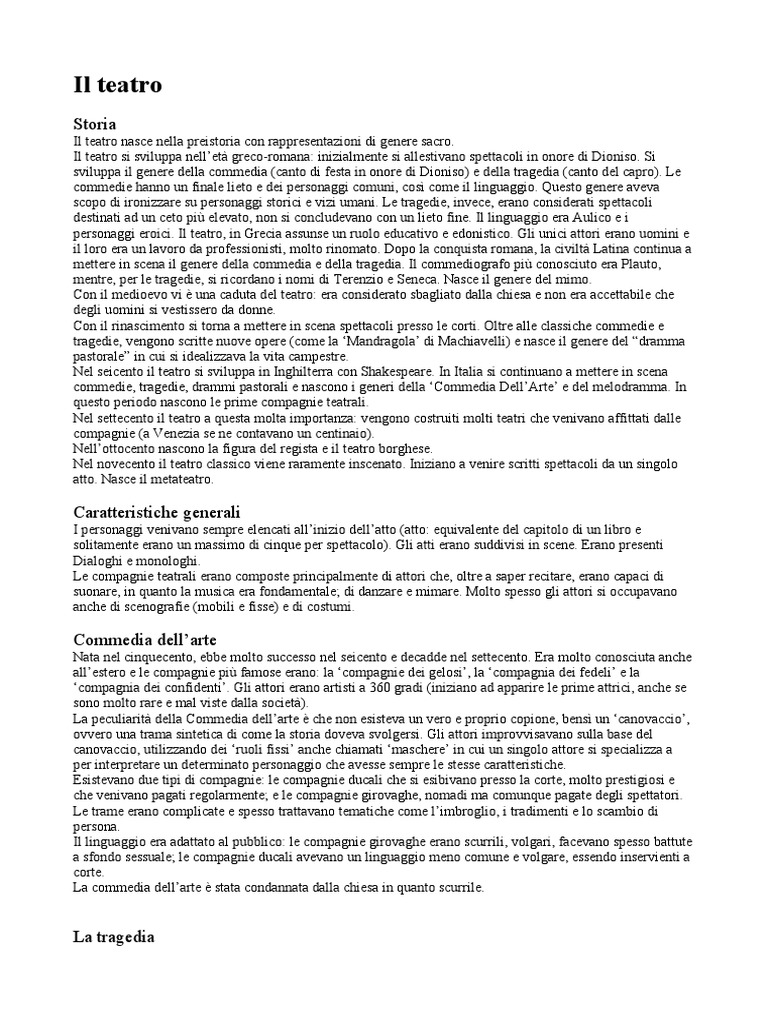 Il teatro

Storia
Il teatro nasce nella preistoria con rappresentazioni di genere sacro.
Il teatro si sviluppa nell'età greco-romana: inizialmente si allestivano spettacoli in onore di Dioniso. Si sviluppa il genere della commedia (canto di festa in onore di Dioniso) e della tragedia (canto del capro). Le commedie hanno un finale lieto e dei personaggi comuni, così come il linguaggio. Questo genere aveva scopo di ironizzare su personaggi storici e vizi umani. Le tragedie, invece, erano considerati spettacoli destinati ad un ceto più elevato, non si concludevano con un lieto fine. Il linguaggio era Aulico e i personaggi eroici. Il teatro, in Grecia assunse un ruolo educativo e edonistico. Gli unici attori erano uomini e il loro era un lavoro da professionisti, molto rinomato. Dopo la conquista romana, la civiltà Latina continua a mettere in scena il genere della commedia e della tragedia. Il commediografo più conosciuto era Plauto, mentre, per le tragedie, si ricordano i nomi di Terenzio e Seneca. Nasce il genere del mimo.
Con il medioevo vi è una caduta del teatro: era considerato sbagliato dalla chiesa e non era accettabile che degli uomini si vestissero da donne.
Con il rinascimento si torna a mettere in scena spettacoli presso le corti. Oltre alle classiche commedie e tragedie, vengono scritte nuove opere (come la 'Mandragola' di Machiavelli) e nasce il genere del "dramma pastorale" in cui si idealizzava la vita campestre.
Nel seicento il teatro si sviluppa in Inghilterra con Shakespeare. In Italia si continuano a mettere in scena commedie, tragedie, drammi pastorali e nascono i generi della 'Commedia Dell'Arte' e del melodramma. In questo periodo nascono le prime compagnie teatrali.
Nel settecento il teatro a questa molta importanza: vengono costruiti molti teatri che venivano affittati dalle compagnie (a Venezia se ne contavano un centinaio).
Nell'ottocento nascono la figura del regista e il teatro borghese.
Nel novecento il teatro classico viene raramente inscenato. Iniziano a venire scritti spettacoli da un singolo atto. Nasce il metateatro.

Caratteristiche generali
I personaggi venivano sempre elencati all'inizio dell'atto (atto: equivalente del capitolo di un libro e solitamente erano un massimo di cinque per spettacolo). Gli atti erano suddivisi in scene. Erano presenti Dialoghi e monologhi.
Le compagnie teatrali erano composte principalmente di attori che, oltre a saper recitare, erano capaci di suonare, in quanto la musica era fondamentale; di danzare e mimare. Molto spesso gli attori si occupavano anche di scenografie (mobili e fisse) e di costumi.

Commedia dell'arte
Nata nel cinquecento, ebbe molto successo nel seicento e decadde nel settecento. Era molto conosciuta anche all'estero e le compagnie più famose erano: la 'compagnie dei gelosi', la 'compagnia dei fedeli' e la 'compagnia dei confidenti'. Gli attori erano artisti a 360 gradi (iniziano ad apparire le prime attrici, anche se sono molto rare e mal viste dalla società).
La peculiarità della Commedia dell'arte è che non esisteva un vero e proprio copione, bensì un 'canovaccio', ovvero una trama sintetica di come la storia doveva svolgersi. Gli attori improvvisavano sulla base del canovaccio, utilizzando dei 'ruoli fissi' anche chiamati 'maschere' in cui un singolo attore si specializza a per interpretare un determinato personaggio che avesse sempre le stesse caratteristiche.
Esistevano due tipi di compagnie: le compagnie ducali che si esibivano presso la corte, molto prestigiosi e che venivano pagati regolarmente; e le compagnie girovaghe, nomadi ma comunque pagate degli spettatori.
Le trame erano complicate e spesso trattavano tematiche come l'imbroglio, i tradimenti e lo scambio di persona.
Il linguaggio era adattato al pubblico: le compagnie girovaghe erano scurrili, volgari, facevano spesso battute a sfondo sessuale; le compagnie ducali avevano un linguaggio meno comune e volgare, essendo inservienti a corte.
La commedia dell'arte è stata condannata dalla chiesa in quanto scurrile.

La tragedia